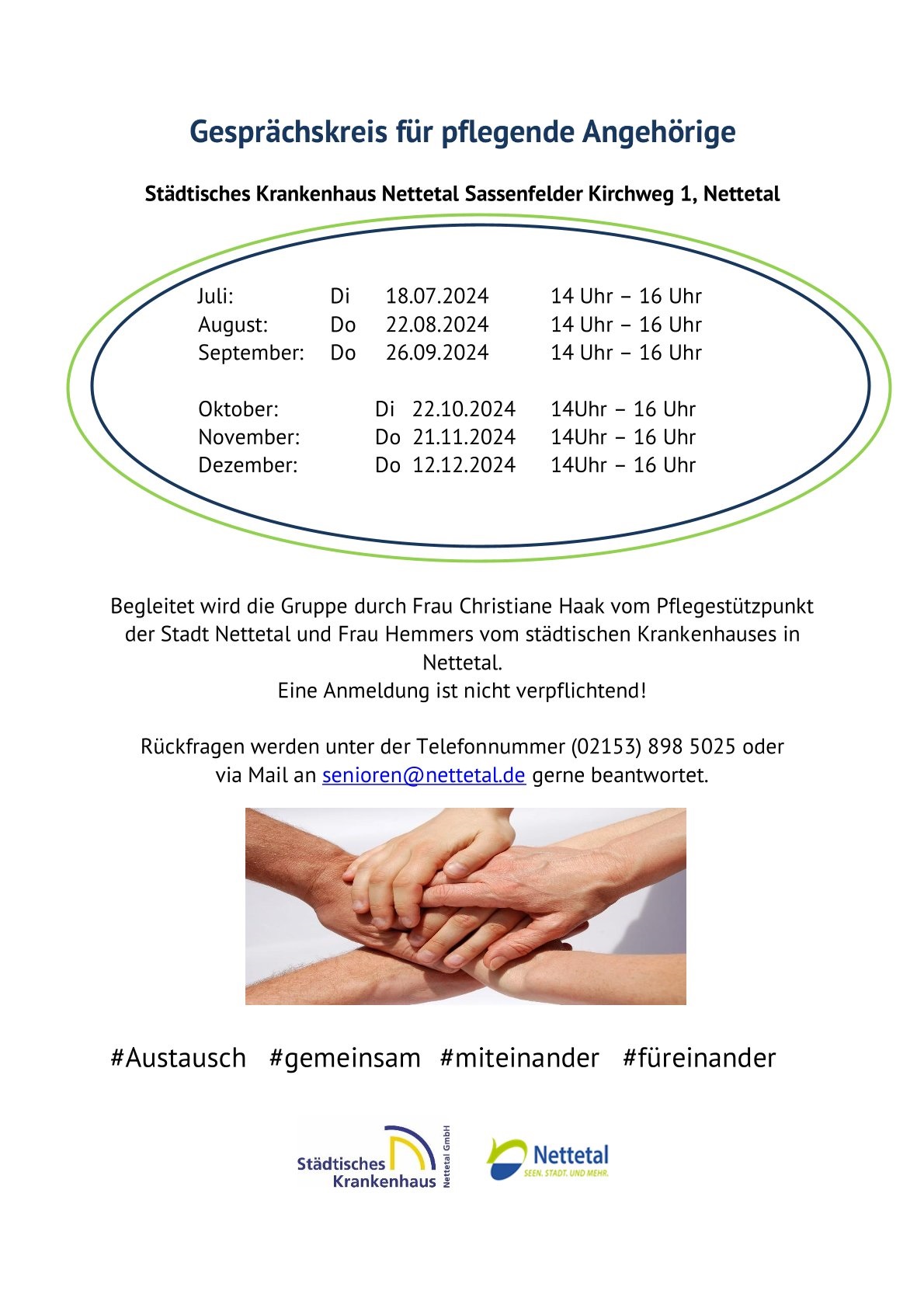 Gesprächskreis für pflegende Angehörige

Städtisches Krankenhaus Nettetal Sassenfelder Kirchweg 1, Nettetal

Juli: Di 18.07.2024 14 Uhr – 16 Uhr
August: Do 22.08.2024 14 Uhr – 16 Uhr
September: Do 26.09.2024 14 Uhr – 16 Uhr

Oktober: Di 22.10.2024 14Uhr – 16 Uhr
November: Do 21.11.2024 14Uhr – 16 Uhr
Dezember: Do 12.12.2024 14Uhr – 16 Uhr

Begleitet wird die Gruppe durch Frau Christiane Haak vom Pflegestützpunkt der Stadt Nettetal und Frau Hemmers vom städtischen Krankenhauses in Nettetal.
Eine Anmeldung ist nicht verpflichtend!

Rückfragen werden unter der Telefonnummer (02153) 898 5025 oder via Mail an senioren@nettetal.de gerne beantwortet.

#Austausch #gemeinsam #miteinander #füreinander

Städtisches Krankenhaus Nettetal GmbH

Nettetal SEEN. STADT. UND MEHR.